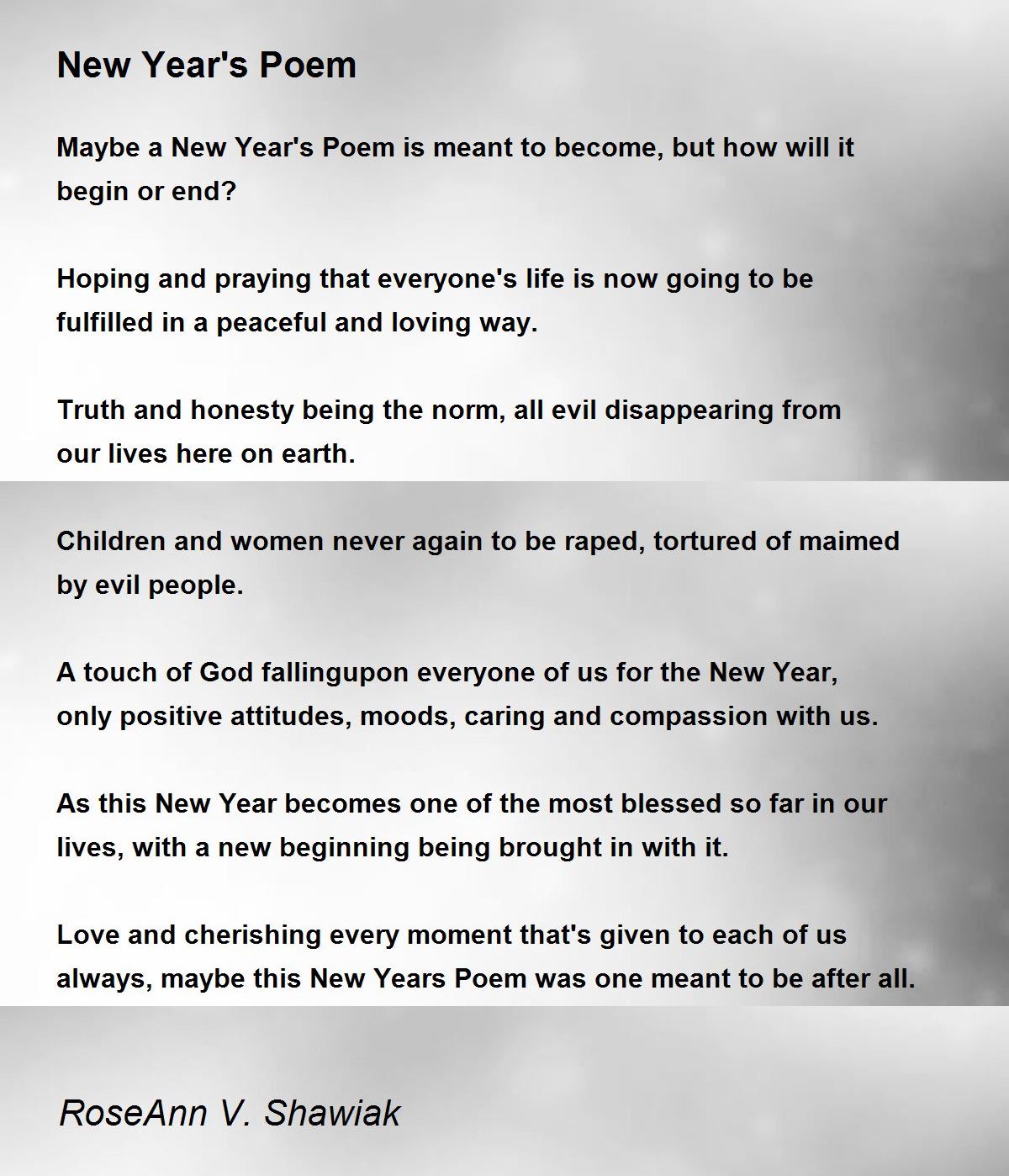 New Year's Poem

Maybe a New Year's Poem is meant to become, but how will it begin or end?

Hoping and praying that everyone's life is now going to be fulfilled in a peaceful and loving way.

Truth and honesty being the norm, all evil disappearing from our lives here on earth.

Children and women never again to be raped, tortured of maimed by evil people.

A touch of God fallingupon everyone of us for the New Year, only positive attitudes, moods, caring and compassion with us.

As this New Year becomes one of the most blessed so far in our lives, with a new beginning being brought in with it.

Love and cherishing every moment that's given to each of us always, maybe this New Years Poem was one meant to be after all.

RoseAnn V. Shawiak